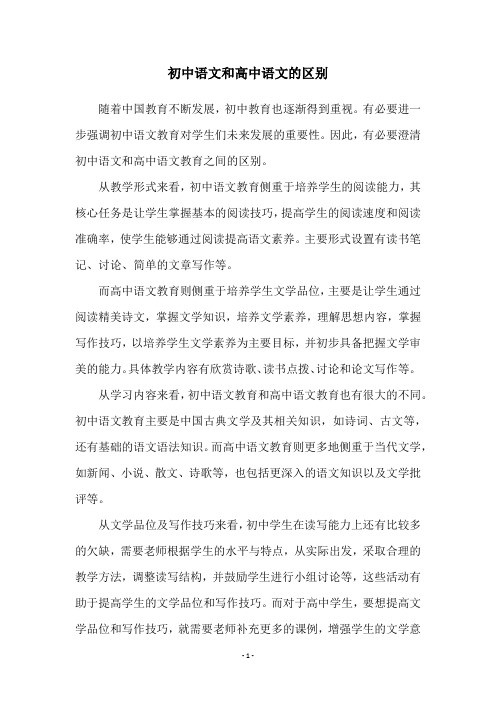 初中语文和高中语文的区别

随着中国教育不断发展，初中教育也逐渐得到重视。有必要进一步强调初中语文教育对学生们未来发展的重要性。因此，有必要澄清初中语文和高中语文教育之间的区别。

从教学形式来看，初中语文教育侧重于培养学生的阅读能力，其核心任务是让学生掌握基本的阅读技巧，提高学生的阅读速度和阅读准确率，使学生能够通过阅读提高语文素养。主要形式设置有读书笔记、讨论、简单的文章写作等。

而高中语文教育则侧重于培养学生文学品位，主要是让学生通过阅读精美诗文，掌握文学知识，培养文学素养，理解思想内容，掌握写作技巧，以培养学生文学素养为主要目标，并初步具备把握文学审美的能力。具体教学内容有欣赏诗歌、读书点拨、讨论和论文写作等。

从学习内容来看，初中语文教育和高中语文教育也有很大的不同。初中语文教育主要是中国古典文学及其相关知识，如诗词、古文等，还有基础的语文语法知识。而高中语文教育则更多地侧重于当代文学，如新闻、小说、散文、诗歌等，也包括更深入的语文知识以及文学批评等。

从文学品位及写作技巧来看，初中学生在读写能力上还有比较多的欠缺，需要老师根据学生的水平与特点，从实际出发，采取合理的教学方法，调整读写结构，并鼓励学生进行小组讨论等，这些活动有助于提高学生的文学品位和写作技巧。而对于高中学生，要想提高文学品位和写作技巧，就需要老师补充更多的课例，增强学生的文学意

- 1 -